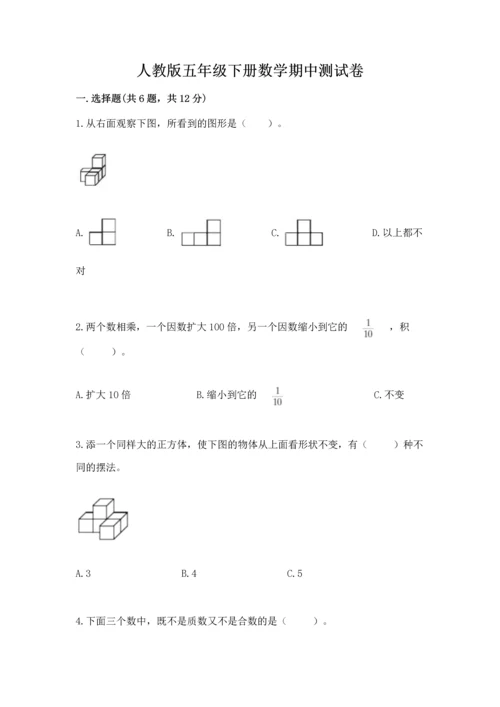 人教版五年级下册数学期中测试卷

一.选择题(共6题，共12分)

1.从右面观察下图，所看到的图形是（　　）。

A.

B.

C.

D.以上都不对

2.两个数相乘，一个因数扩大100倍，另一个因数缩小到它的 $\frac{1}{10}$ ，积（　　）。

A.扩大10倍

B.缩小到它的 $\frac{1}{10}$

C.不变

3.添一个同样大的正方体，使下图的物体从上面看形状不变，有（　　）种不同的摆法。

A.3

B.4

C.5

4.下面三个数中，既不是质数又不是合数的是（　　）。